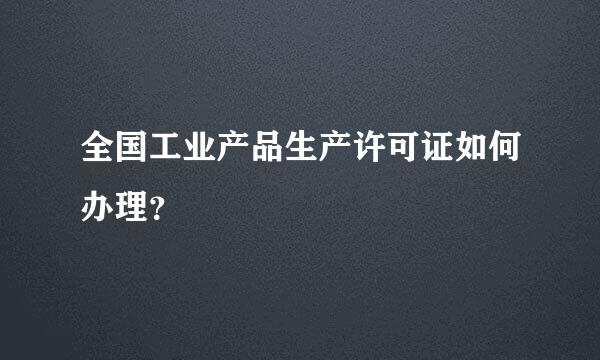 全国工业产品生产许可证如何办理?